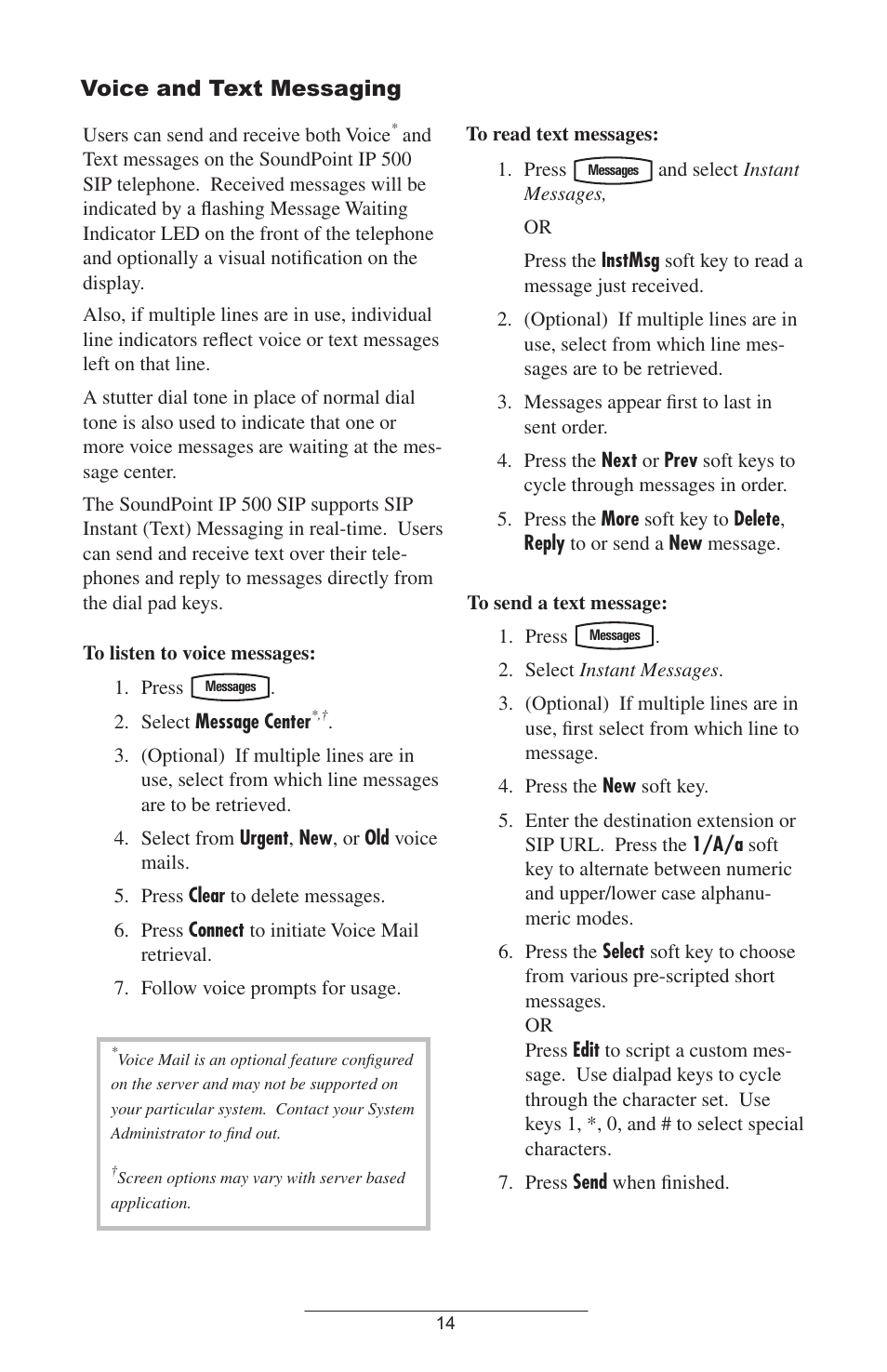 Voice and Text Messaging

Users can send and receive both Voice* and Text messages on the SoundPoint IP 500 SIP telephone. Received messages will be indicated by a flashing Message Waiting Indicator LED on the front of the telephone and optionally a visual notification on the display.

Also, if multiple lines are in use, individual line indicators reflect voice or text messages left on that line.

A stutter dial tone in place of normal dial tone is also used to indicate that one or more voice messages are waiting at the message center.

The SoundPoint IP 500 SIP supports SIP Instant (Text) Messaging in real-time. Users can send and receive text over their telephones and reply to messages directly from the dial pad keys.

To listen to voice messages:

1. Press Messages.
2. Select Message Center*,†.
3. (Optional) If multiple lines are in use, select from which line messages are to be retrieved.
4. Select from Urgent, New, or Old voice mails.
5. Press Clear to delete messages.
6. Press Connect to initiate Voice Mail retrieval.
7. Follow voice prompts for usage.

*Voice Mail is an optional feature configured on the server and may not be supported on your particular system. Contact your System Administrator to find out.

†Screen options may vary with server based application.

To read text messages:

1. Press Messages and select Instant Messages,

OR

Press the InstMsg soft key to read a message just received.

2. (Optional) If multiple lines are in use, select from which line messages are to be retrieved.
3. Messages appear first to last in sent order.
4. Press the Next or Prev soft keys to cycle through messages in order.
5. Press the More soft key to Delete, Reply to or send a New message.

To send a text message:

1. Press Messages.
2. Select Instant Messages.
3. (Optional) If multiple lines are in use, first select from which line to message.
4. Press the New soft key.
5. Enter the destination extension or SIP URL. Press the 1/A/a soft key to alternate between numeric and upper/lower case alphanumeric modes.
6. Press the Select soft key to choose from various pre-scripted short messages.
OR
Press Edit to script a custom message. Use dialpad keys to cycle through the character set. Use keys 1, *, 0, and # to select special characters.
7. Press Send when finished.

14